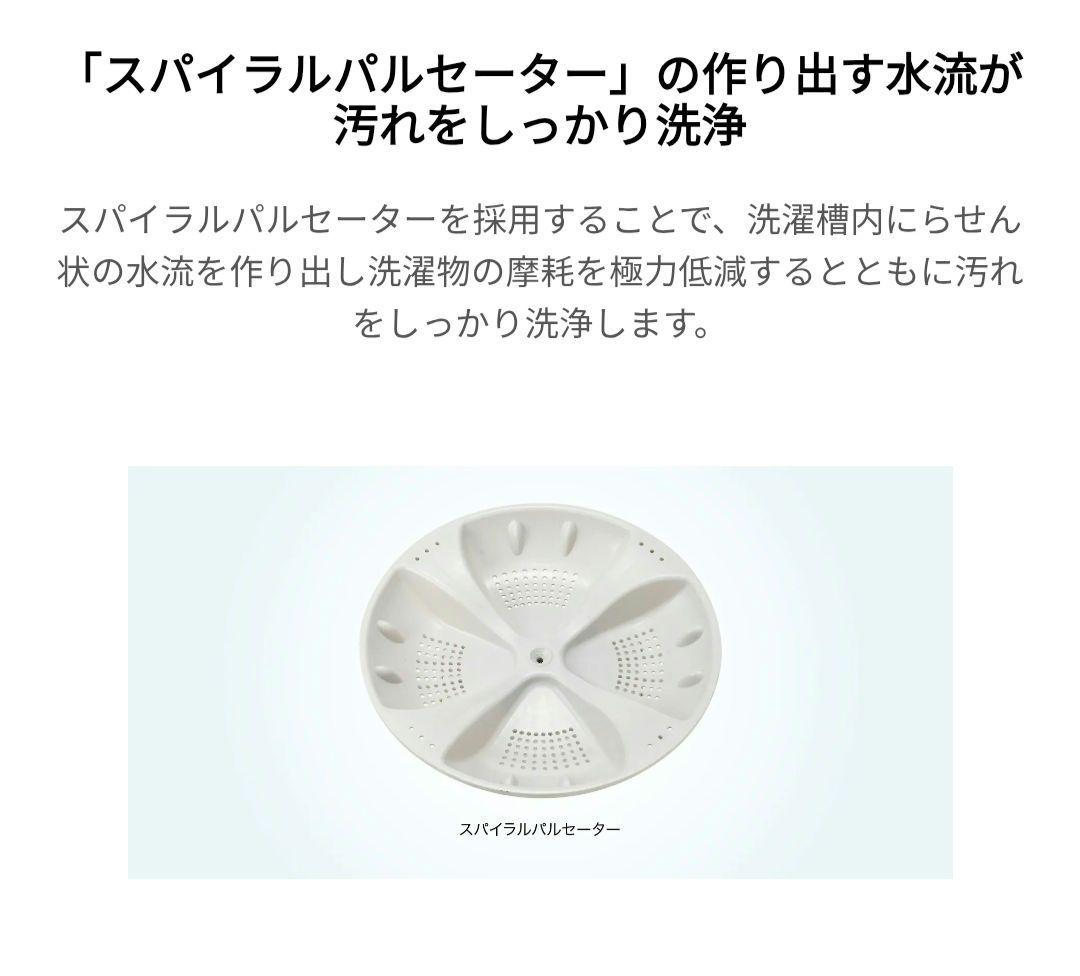 「スパイラルパルセーター」の作り出す水流が汚れをしっかり洗浄

スパイラルパルセーターを採用することで、洗濯槽内にらせん状の水流を作り出し洗濯物の摩耗を極力低減するとともに汚れをしっかり洗浄します。

スパイラルパルセーター